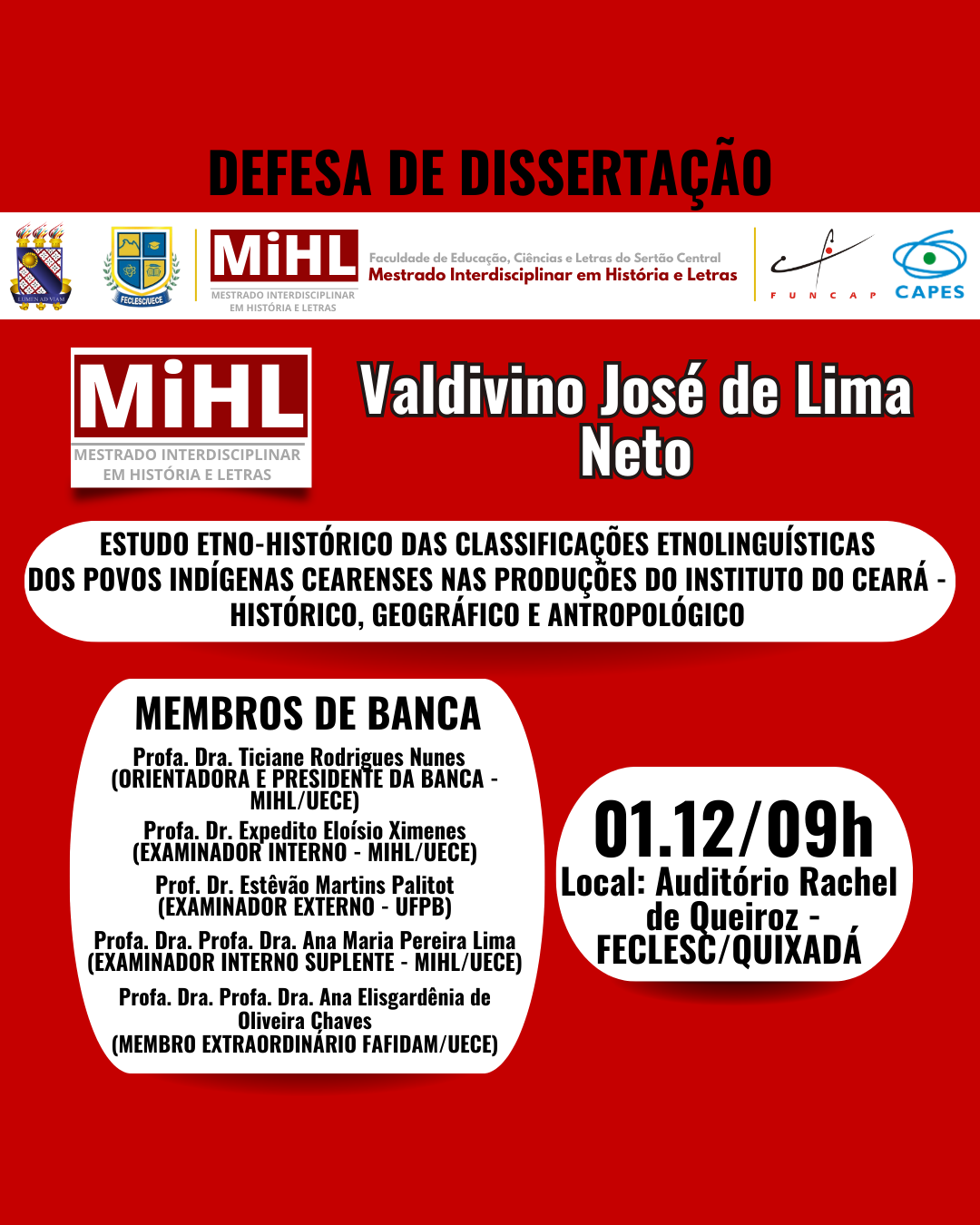 DEFESA DE DISSERTAÇÃO

LUMEN AD VIAM

FECLESC/UECE

MiHL
MESTRADO INTERDISCIPLINAR EM HISTÓRIA E LETRAS

Faculdade de Educação, Ciências e Letras do Sertão Central
Mestrado Interdisciplinar em História e Letras

FUNCAP

CAPES

MiHL
MESTRADO INTERDISCIPLINAR EM HISTÓRIA E LETRAS

Valdivino José de Lima Neto

ESTUDO ETNO-HISTÓRICO DAS CLASSIFICAÇÕES ETNOLINGUÍSTICAS DOS POVOS INDÍGENAS CEARENSES NAS PRODUÇÕES DO INSTITUTO DO CEARÁ - HISTÓRICO, GEOGRÁFICO E ANTROPOLÓGICO

MEMBROS DE BANCA

Profa. Dra. Ticiane Rodrigues Nunes (ORIENTADORA E PRESIDENTE DA BANCA - MIHL/UECE)

Profa. Dr. Expedito Eloísio Ximenes (EXAMINADOR INTERNO - MIHL/UECE)

Prof. Dr. Estêvão Martins Palitot (EXAMINADOR EXTERNO - UFPB)

Profa. Dra. Profa. Dra. Ana Maria Pereira Lima (EXAMINADOR INTERNO SUPLENTE - MIHL/UECE)

Profa. Dra. Profa. Dra. Ana Elisgardênia de Oliveira Chaves (MEMBRO EXTRAORDINÁRIO FAFIDAM/UECE)

01.12/09h
Local: Auditório Rachel de Queiroz - FECLESC/QUIXADÁ